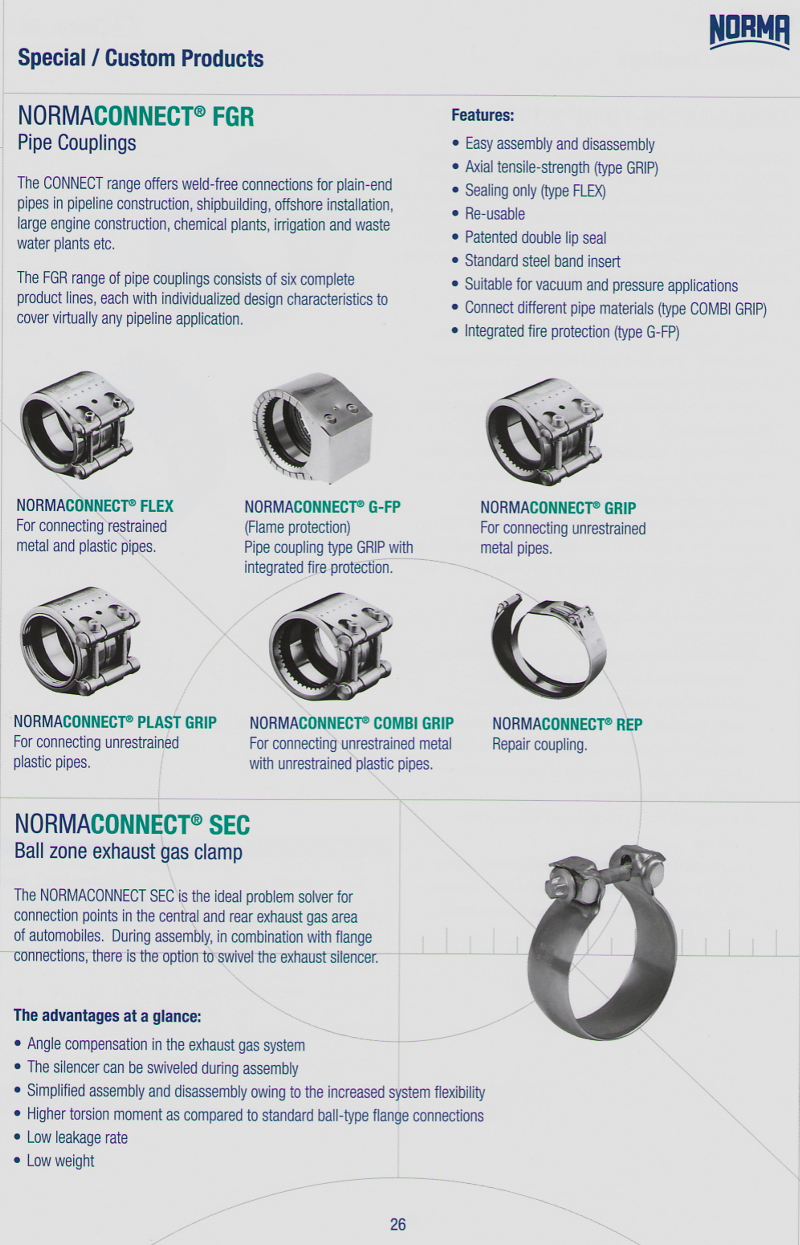 NORMA

Special / Custom Products

NORMACONNECT® FGR
Pipe Couplings

The CONNECT range offers weld-free connections for plain-end pipes in pipeline construction, shipbuilding, offshore installation, large engine construction, chemical plants, irrigation and waste water plants etc.

The FGR range of pipe couplings consists of six complete product lines, each with individualized design characteristics to cover virtually any pipeline application.

Features:
• Easy assembly and disassembly
• Axial tensile-strength (type GRIP)
• Sealing only (type FLEX)
• Re-usable
• Patented double lip seal
• Standard steel band insert
• Suitable for vacuum and pressure applications
• Connect different pipe materials (type COMBI GRIP)
• Integrated fire protection (type G-FP)

NORMACONNECT® FLEX
For connecting restrained metal and plastic pipes.

NORMACONNECT® G-FP
(Flame protection)
Pipe coupling type GRIP with integrated fire protection.

NORMACONNECT® GRIP
For connecting unrestrained metal pipes.

NORMACONNECT® PLAST GRIP
For connecting unrestrained plastic pipes.

NORMACONNECT® COMBI GRIP
For connecting unrestrained metal with unrestrained plastic pipes.

NORMACONNECT® REP
Repair coupling.

NORMACONNECT® SEC
Ball zone exhaust gas clamp

The NORMACONNECT SEC is the ideal problem solver for connection points in the central and rear exhaust gas area of automobiles. During assembly, in combination with flange connections, there is the option to swivel the exhaust silencer.

The advantages at a glance:
• Angle compensation in the exhaust gas system
• The silencer can be swiveled during assembly
• Simplified assembly and disassembly owing to the increased system flexibility
• Higher torsion moment as compared to standard ball-type flange connections
• Low leakage rate
• Low weight

26